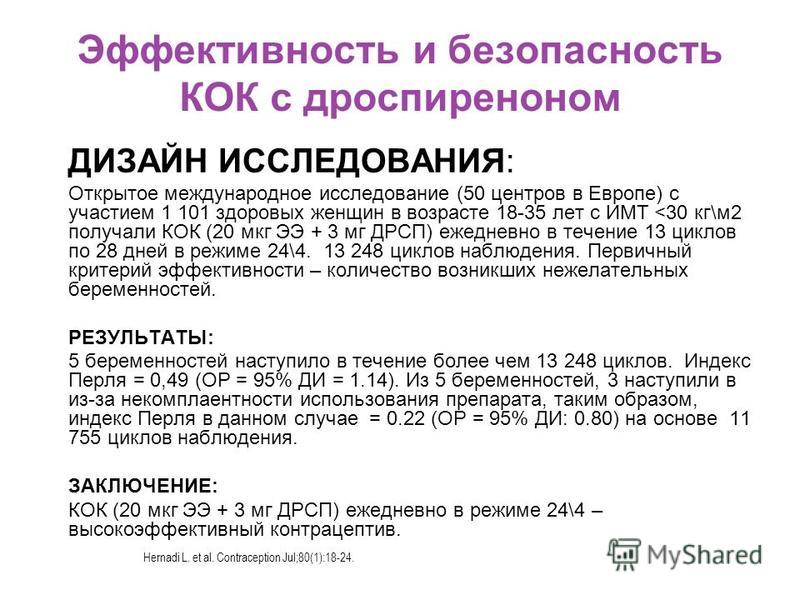 Эффективность и безопасность КОК с дроспиреноном

ДИЗАЙН ИССЛЕДОВАНИЯ:

Открытое международное исследование (50 центров в Европе) с участием 1 101 здоровых женщин в возрасте 18-35 лет с ИМТ <30 кг\м2 получали КОК (20 мкг ЭЭ + 3 мг ДРСП) ежедневно в течение 13 циклов по 28 дней в режиме 24\4. 13 248 циклов наблюдения. Первичный критерий эффективности – количество возникших нежелательных беременностей.

РЕЗУЛЬТАТЫ:

5 беременностей наступило в течение более чем 13 248 циклов. Индекс Перля = 0,49 (ОР = 95% ДИ = 1.14). Из 5 беременностей, 3 наступили в из-за некомплаентности использования препарата, таким образом, индекс Перля в данном случае = 0.22 (ОР = 95% ДИ: 0.80) на основе 11 755 циклов наблюдения.

ЗАКЛЮЧЕНИЕ:

КОК (20 мкг ЭЭ + 3 мг ДРСП) ежедневно в режиме 24\4 – высокоэффективный контрацептив.

Hernadi L. et al. Contraception Jul;80(1):18-24.

MyShared